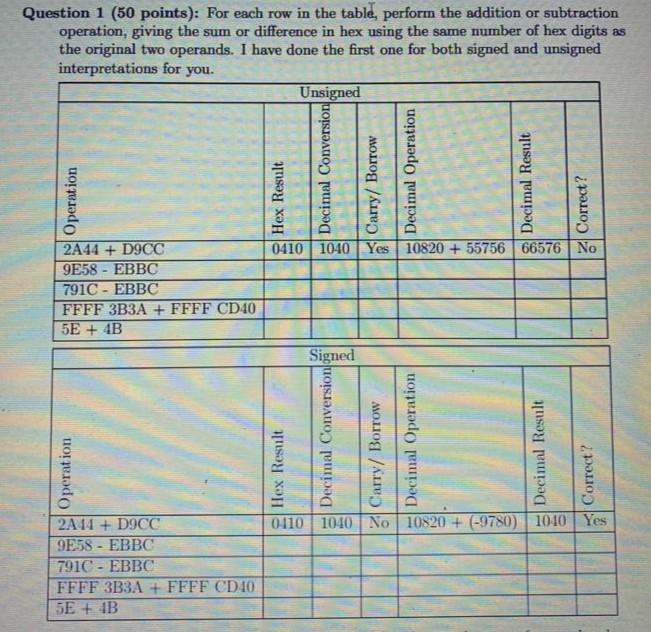 **Question 1 (50 points):** For each row in the table, perform the addition or subtraction operation, giving the sum or difference in hex using the same number of hex digits as the original two operands. I have done the first one for both signed and unsigned interpretations for you.

Unsigned

| Operation | Hex Result | Decimal Conversion | Carry/ Borrow | Decimal Operation | Decimal Result | Correct? |
|---|---|---|---|---|---|---|
| 2A44 + D9CC | 0410 | 1040 | Yes | 10820 + 55756 | 66576 | No |
| 9E58 - EBBC | | | | | | |
| 791C - EBBC | | | | | | |
| FFFF 3B3A + FFFF CD40 | | | | | | |
| 5E + 4B | | | | | | |

Signed

| Operation | Hex Result | Decimal Conversion | Carry/ Borrow | Decimal Operation | Decimal Result | Correct? |
|---|---|---|---|---|---|---|
| 2A44 + D9CC | 0410 | 1040 | No | 10820 + (-9780) | 1040 | Yes |
| 9E58 - EBBC | | | | | | |
| 791C - EBBC | | | | | | |
| FFFF 3B3A + FFFF CD40 | | | | | | |
| 5E + 4B | | | | | | |